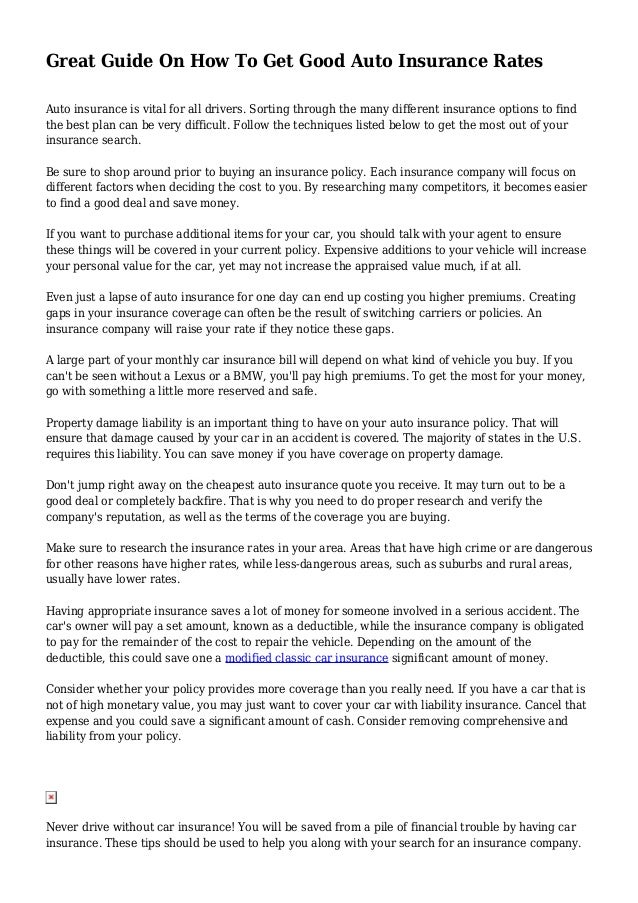 Great Guide On How To Get Good Auto Insurance Rates

Auto insurance is vital for all drivers. Sorting through the many different insurance options to find the best plan can be very difficult. Follow the techniques listed below to get the most out of your insurance search.

Be sure to shop around prior to buying an insurance policy. Each insurance company will focus on different factors when deciding the cost to you. By researching many competitors, it becomes easier to find a good deal and save money.

If you want to purchase additional items for your car, you should talk with your agent to ensure these things will be covered in your current policy. Expensive additions to your vehicle will increase your personal value for the car, yet may not increase the appraised value much, if at all.

Even just a lapse of auto insurance for one day can end up costing you higher premiums. Creating gaps in your insurance coverage can often be the result of switching carriers or policies. An insurance company will raise your rate if they notice these gaps.

A large part of your monthly car insurance bill will depend on what kind of vehicle you buy. If you can't be seen without a Lexus or a BMW, you'll pay high premiums. To get the most for your money, go with something a little more reserved and safe.

Property damage liability is an important thing to have on your auto insurance policy. That will ensure that damage caused by your car in an accident is covered. The majority of states in the U.S. requires this liability. You can save money if you have coverage on property damage.

Don't jump right away on the cheapest auto insurance quote you receive. It may turn out to be a good deal or completely backfire. That is why you need to do proper research and verify the company's reputation, as well as the terms of the coverage you are buying.

Make sure to research the insurance rates in your area. Areas that have high crime or are dangerous for other reasons have higher rates, while less-dangerous areas, such as suburbs and rural areas, usually have lower rates.

Having appropriate insurance saves a lot of money for someone involved in a serious accident. The car's owner will pay a set amount, known as a deductible, while the insurance company is obligated to pay for the remainder of the cost to repair the vehicle. Depending on the amount of the deductible, this could save one a modified classic car insurance significant amount of money.

Consider whether your policy provides more coverage than you really need. If you have a car that is not of high monetary value, you may just want to cover your car with liability insurance. Cancel that expense and you could save a significant amount of cash. Consider removing comprehensive and liability from your policy.

Never drive without car insurance! You will be saved from a pile of financial trouble by having car insurance. These tips should be used to help you along with your search for an insurance company.